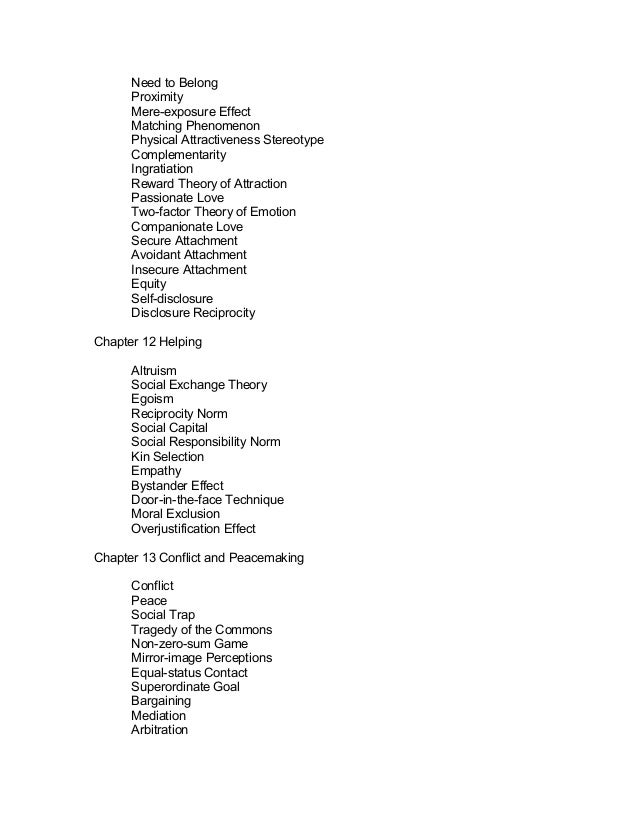 Need to Belong
Proximity
Mere-exposure Effect
Matching Phenomenon
Physical Attractiveness Stereotype
Complementarity
Ingratiation
Reward Theory of Attraction
Passionate Love
Two-factor Theory of Emotion
Companionate Love
Secure Attachment
Avoidant Attachment
Insecure Attachment
Equity
Self-disclosure
Disclosure Reciprocity

Chapter 12 Helping

Altruism
Social Exchange Theory
Egoism
Reciprocity Norm
Social Capital
Social Responsibility Norm
Kin Selection
Empathy
Bystander Effect
Door-in-the-face Technique
Moral Exclusion
Overjustification Effect

Chapter 13 Conflict and Peacemaking

Conflict
Peace
Social Trap
Tragedy of the Commons
Non-zero-sum Game
Mirror-image Perceptions
Equal-status Contact
Superordinate Goal
Bargaining
Mediation
Arbitration